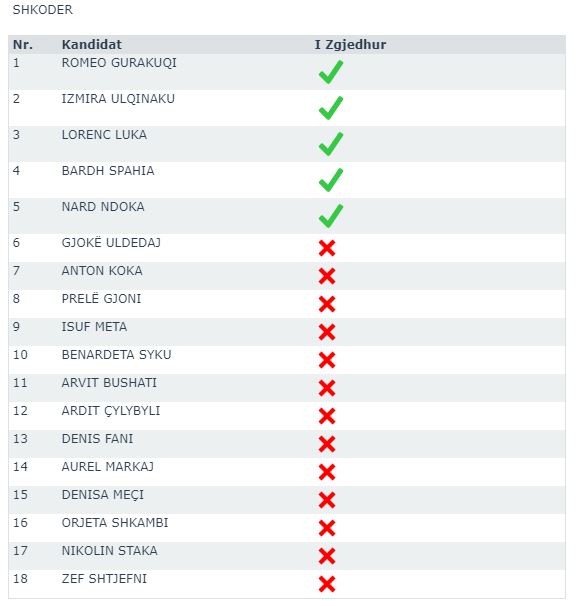 SHKODER

| Nr. | Kandidat | I Zgjedhur |
|---|---|---|
| 1 | ROMEO GURAKUQI | ✓ |
| 2 | IZMIRA ULQINAKU | ✓ |
| 3 | LORENC LUKA | ✓ |
| 4 | BARDH SPAHIA | ✓ |
| 5 | NARD NDOKA | ✓ |
| 6 | GJOKË ULDEDAJ | ✗ |
| 7 | ANTON KOKA | ✗ |
| 8 | PRELË GJONI | ✗ |
| 9 | ISUF META | ✗ |
| 10 | BENARDETA SYKU | ✗ |
| 11 | ARVIT BUSHATI | ✗ |
| 12 | ARDIT ÇYLYBYLI | ✗ |
| 13 | DENIS FANI | ✗ |
| 14 | AUREL MARKAJ | ✗ |
| 15 | DENISA MEÇI | ✗ |
| 16 | ORJETA SHKAMBI | ✗ |
| 17 | NIKOLIN STAKA | ✗ |
| 18 | ZEF SHTJEFNI | ✗ |